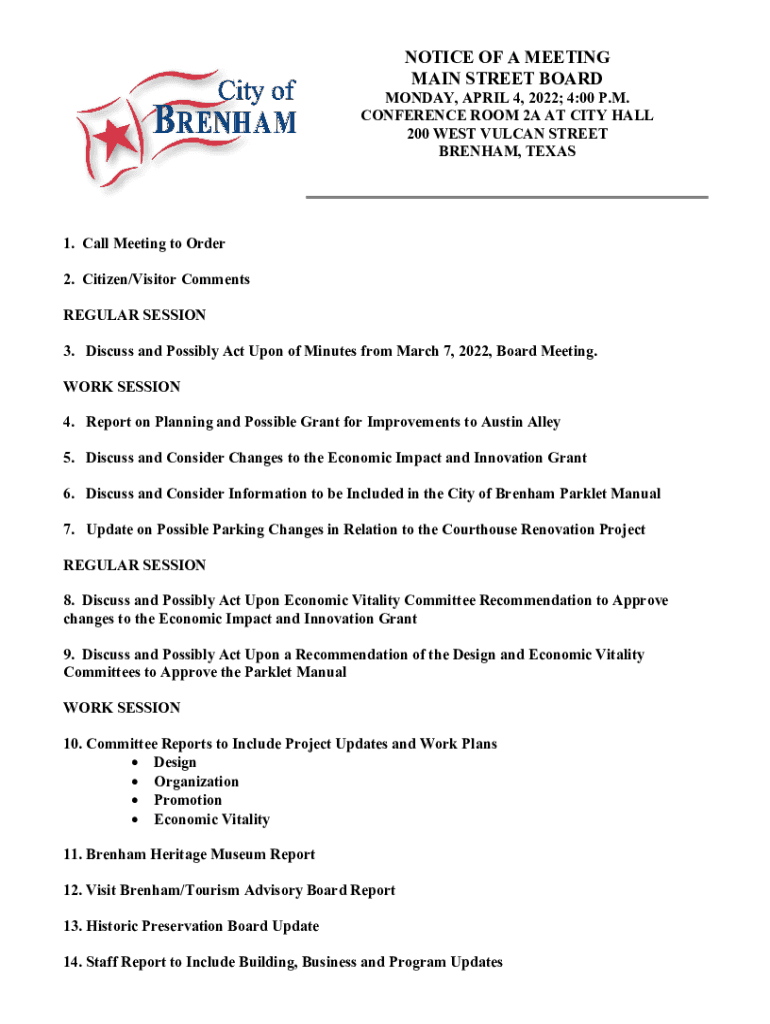 City of BRENHAM

NOTICE OF A MEETING
MAIN STREET BOARD
MONDAY, APRIL 4, 2022; 4:00 P.M.
CONFERENCE ROOM 2A AT CITY HALL
200 WEST VULCAN STREET
BRENHAM, TEXAS

1. Call Meeting to Order

2. Citizen/Visitor Comments

REGULAR SESSION

3. Discuss and Possibly Act Upon of Minutes from March 7, 2022, Board Meeting.

WORK SESSION

4. Report on Planning and Possible Grant for Improvements to Austin Alley

5. Discuss and Consider Changes to the Economic Impact and Innovation Grant

6. Discuss and Consider Information to be Included in the City of Brenham Parklet Manual

7. Update on Possible Parking Changes in Relation to the Courthouse Renovation Project

REGULAR SESSION

8. Discuss and Possibly Act Upon Economic Vitality Committee Recommendation to Approve changes to the Economic Impact and Innovation Grant

9. Discuss and Possibly Act Upon a Recommendation of the Design and Economic Vitality Committees to Approve the Parklet Manual

WORK SESSION

10. Committee Reports to Include Project Updates and Work Plans
• Design
• Organization
• Promotion
• Economic Vitality

11. Brenham Heritage Museum Report

12. Visit Brenham/Tourism Advisory Board Report

13. Historic Preservation Board Update

14. Staff Report to Include Building, Business and Program Updates